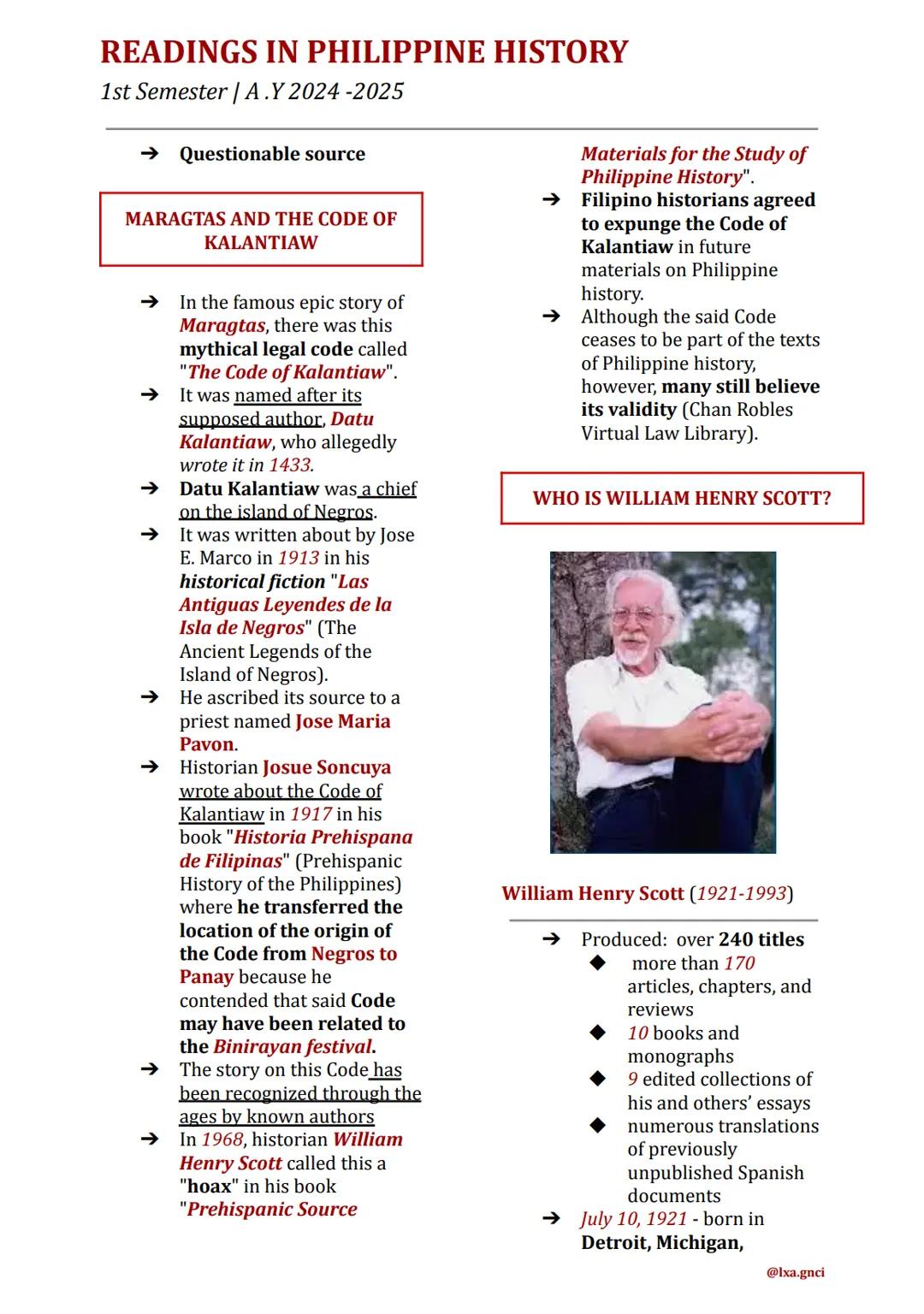 READINGS IN PHILIPPINE HISTORY
1st Semester | A .Y 2024 -2025

➔ Questionable source

MARAGTAS AND THE CODE OF KALANTIAW

➔ In the famous epic story of Maragtas, there was this mythical legal code called "The Code of Kalantiaw".
➔ It was named after its supposed author, Datu Kalantiaw, who allegedly wrote it in 1433.
➔ Datu Kalantiaw was a chief on the island of Negros.
➔ It was written about by Jose E. Marco in 1913 in his historical fiction "Las Antiguas Leyendes de la Isla de Negros" (The Ancient Legends of the Island of Negros).
➔ He ascribed its source to a priest named Jose Maria Pavon.
➔ Historian Josue Soncuya wrote about the Code of Kalantiaw in 1917 in his book "Historia Prehispana de Filipinas" (Prehispanic History of the Philippines) where he transferred the location of the origin of the Code from Negros to Panay because he contended that said Code may have been related to the Binirayan festival.
➔ The story on this Code has been recognized through the ages by known authors
➔ In 1968, historian William Henry Scott called this a "hoax" in his book "Prehispanic Source Materials for the Study of Philippine History".
➔ Filipino historians agreed to expunge the Code of Kalantiaw in future materials on Philippine history.
➔ Although the said Code ceases to be part of the texts of Philippine history, however, many still believe its validity (Chan Robles Virtual Law Library).

WHO IS WILLIAM HENRY SCOTT?

William Henry Scott (1921-1993)

➔ Produced: over 240 titles
◆ more than 170 articles, chapters, and reviews
◆ 10 books and monographs
◆ 9 edited collections of his and others' essays
◆ numerous translations of previously unpublished Spanish documents
➔ July 10, 1921 - born in Detroit, Michigan,

@lxa.gnci